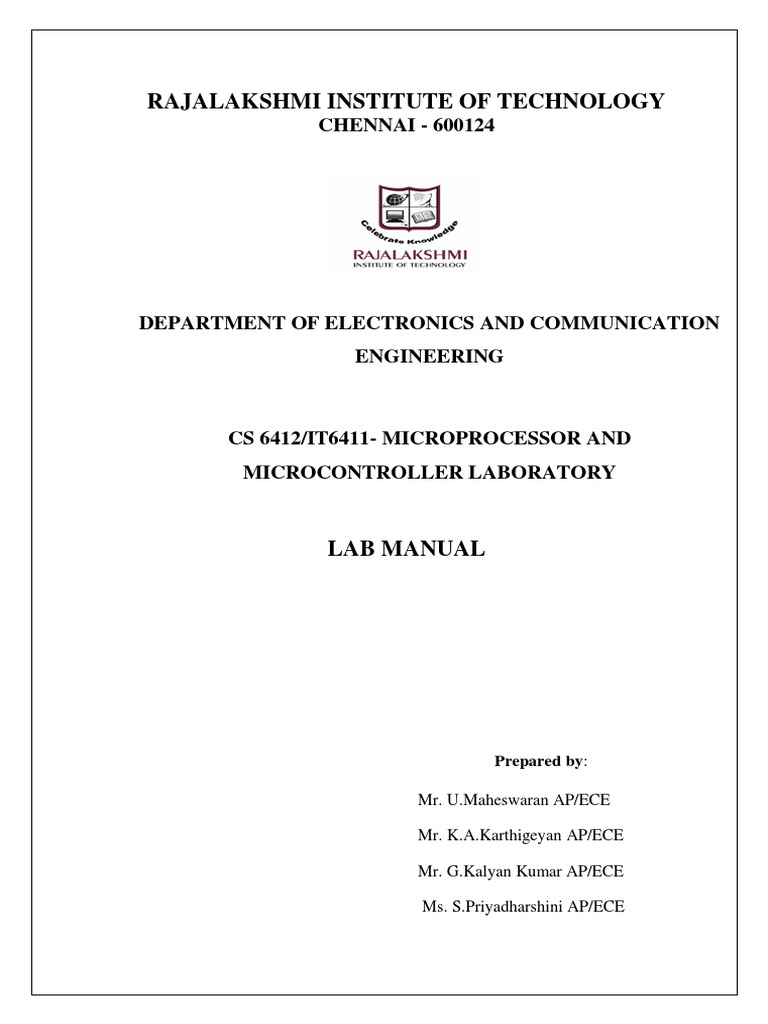 RAJALAKSHMI INSTITUTE OF TECHNOLOGY
CHENNAI - 600124

Celebrate Knowledge
RAJALAKSHMI
INSTITUTE OF TECHNOLOGY

DEPARTMENT OF ELECTRONICS AND COMMUNICATION ENGINEERING

CS 6412/IT6411- MICROPROCESSOR AND MICROCONTROLLER LABORATORY

LAB MANUAL

Prepared by:

Mr. U.Maheswaran AP/ECE

Mr. K.A.Karthigeyan AP/ECE

Mr. G.Kalyan Kumar AP/ECE

Ms. S.Priyadharshini AP/ECE